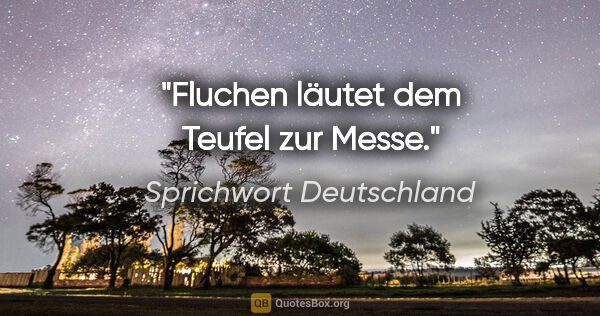 "Fluchen läutet dem Teufel zur Messe."

Sprichwort Deutschland

QB QuotesBox.org